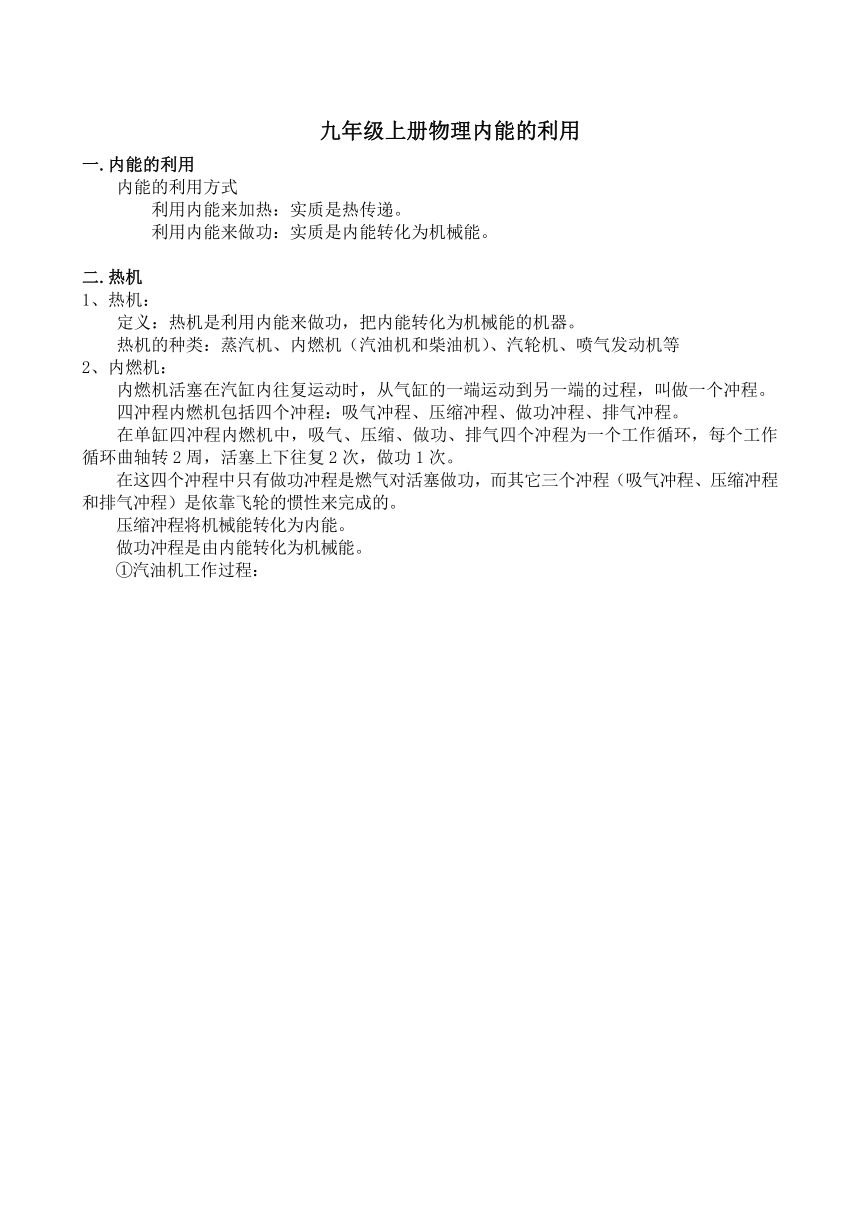 九年级上册物理内能的利用

一. 内能的利用

内能的利用方式

利用内能来加热：实质是热传递。

利用内能来做功：实质是内能转化为机械能。

二. 热机

1、热机：

定义：热机是利用内能来做功，把内能转化为机械能的机器。

热机的种类：蒸汽机、内燃机（汽油机和柴油机）、汽轮机、喷气发动机等

2、内燃机：

内燃机活塞在汽缸内往复运动时，从气缸的一端运动到另一端的过程，叫做一个冲程。

四冲程内燃机包括四个冲程：吸气冲程、压缩冲程、做功冲程、排气冲程。

在单缸四冲程内燃机中，吸气、压缩、做功、排气四个冲程为一个工作循环，每个工作循环曲轴转 2 周，活塞上下往复 2 次，做功 1 次。

在这四个冲程中只有做功冲程是燃气对活塞做功，而其它三个冲程（吸气冲程、压缩冲程和排气冲程）是依靠飞轮的惯性来完成的。

压缩冲程将机械能转化为内能。

做功冲程是由内能转化为机械能。

①汽油机工作过程：